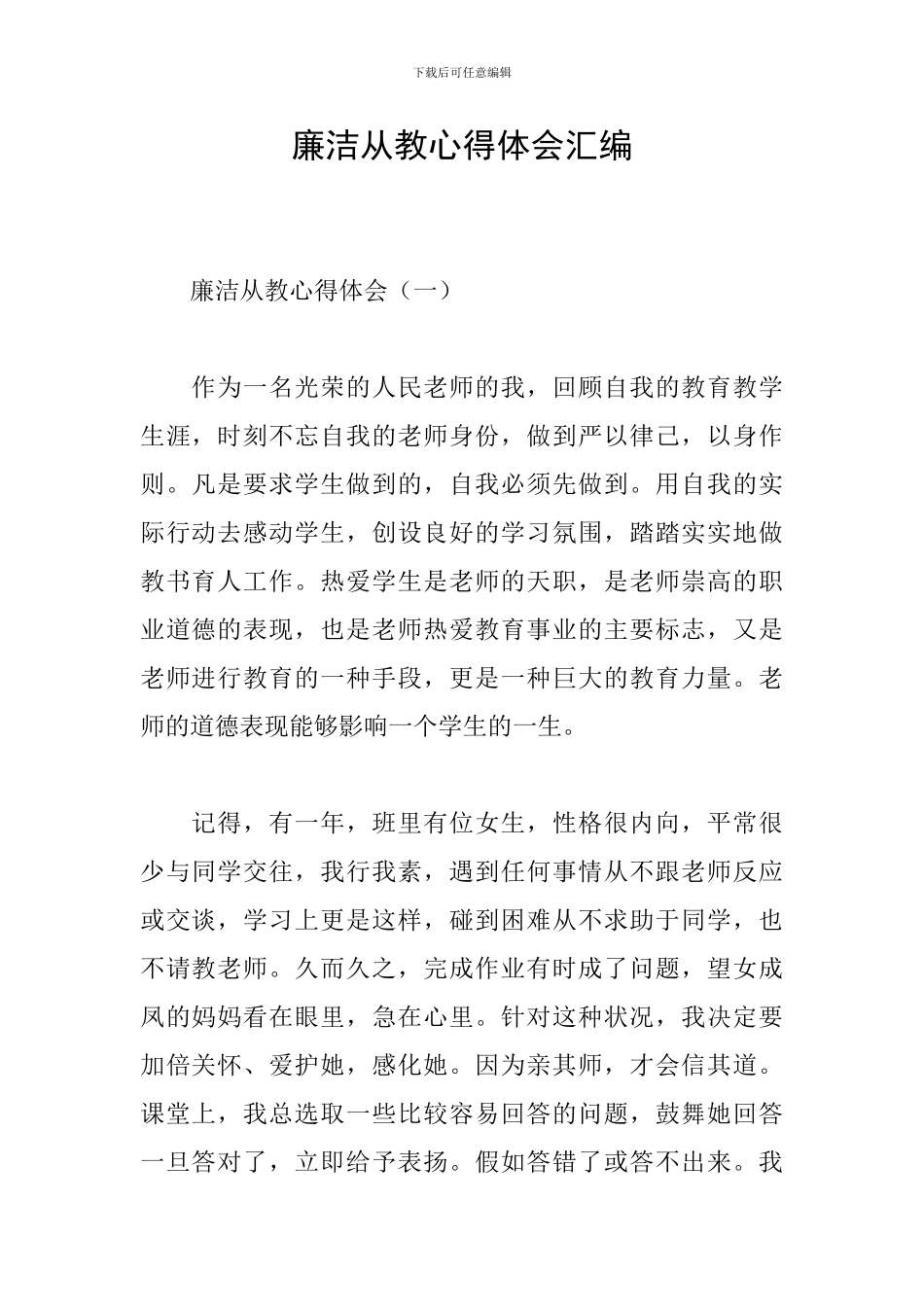 下载后可任意编辑

廉洁从教心得体会汇编

廉洁从教心得体会（一）

作为一名光荣的人民老师的我，回顾自我的教育教学生涯，时刻不忘自我的老师身份，做到严以律己，以身作则。凡是要求学生做到的，自我必须先做到。用自我的实际行动去感动学生，创设良好的学习氛围，踏踏实实地做教书育人工作。热爱学生是老师的天职，是老师崇高的职业道德的表现，也是老师热爱教育事业的主要标志，又是老师进行教育的一种手段，更是一种巨大的教育力量。老师的道德表现能够影响一个学生的一生。

记得，有一年，班里有位女生，性格很内向，平常很少与同学交往，我行我素，遇到任何事情从不跟老师反应或交谈，学习上更是这样，碰到困难从不求助于同学，也不请教老师。久而久之，完成作业有时成了问题，望女成凤的妈妈看在眼里，急在心里。针对这种状况，我决定要加倍关怀、爱护她，感化她。因为亲其师，才会信其道。课堂上，我总选取一些比较容易回答的问题，鼓舞她回答一旦答对了，立即给予表扬。假如答错了或答不出来。我